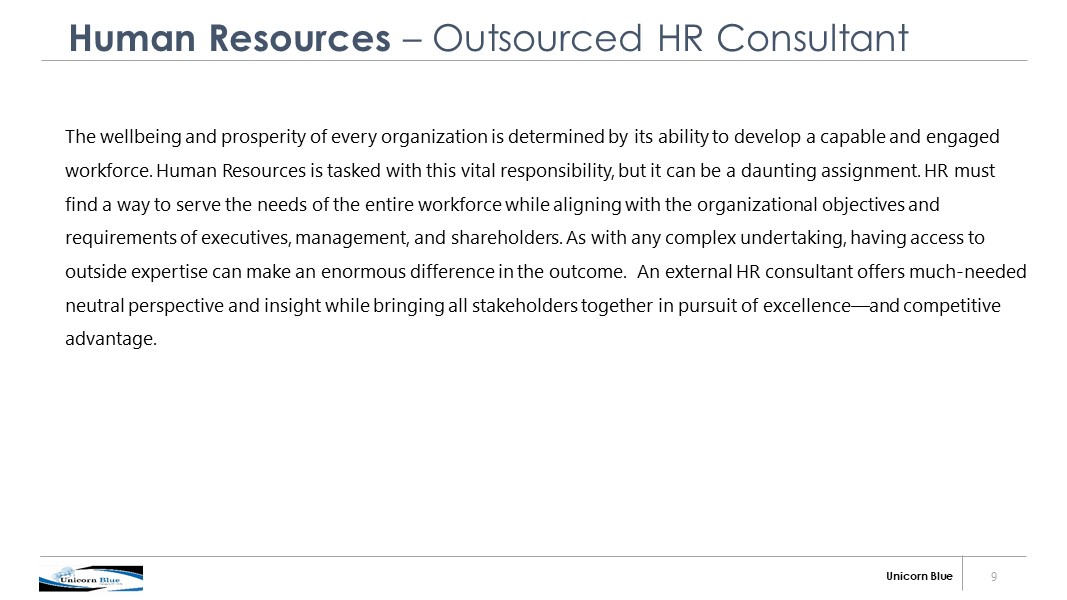 Human Resources – Outsourced HR Consultant

The wellbeing and prosperity of every organization is determined by its ability to develop a capable and engaged workforce. Human Resources is tasked with this vital responsibility, but it can be a daunting assignment. HR must find a way to serve the needs of the entire workforce while aligning with the organizational objectives and requirements of executives, management, and shareholders. As with any complex undertaking, having access to outside expertise can make an enormous difference in the outcome. An external HR consultant offers much-needed neutral perspective and insight while bringing all stakeholders together in pursuit of excellence—and competitive advantage.

Unicorn Blue

Unicorn Blue 9